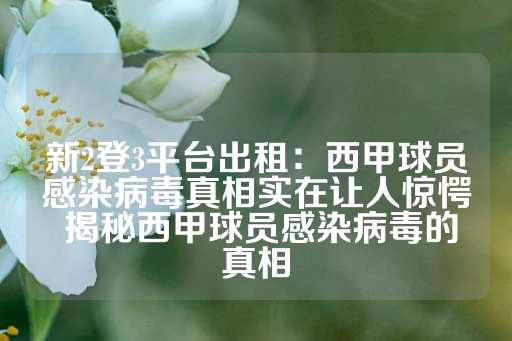 新2登3平台出租：西甲球员感染病毒真相实在让人惊愕 揭秘西甲球员感染病毒的真相